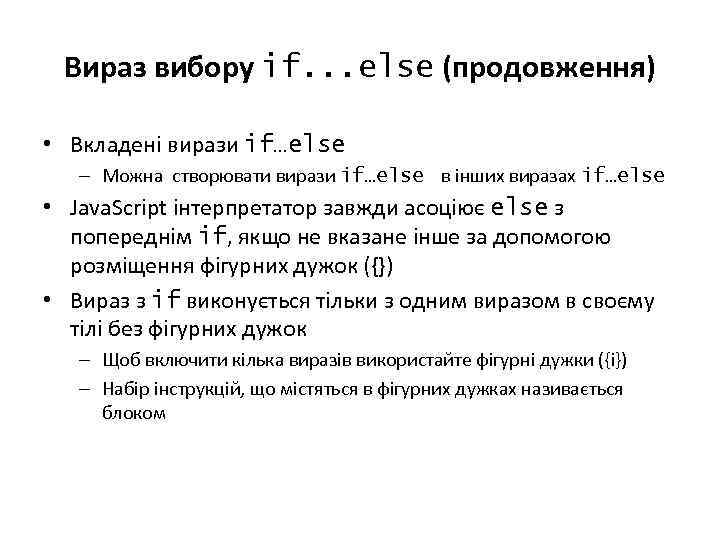 Вираз вибору if...else (продовження)

• Вкладені вирази if…else
– Можна створювати вирази if…else в інших виразах if…else

• JavaScript інтерпретатор завжди асоціює else з попереднім if, якщо не вказане інше за допомогою розміщення фігурних дужок ({})

• Вираз з if виконується тільки з одним виразом в своєму тілі без фігурних дужок
– Щоб включити кілька виразів використайте фігурні дужки ({i})
– Набір інструкцій, що містяться в фігурних дужках називається блоком